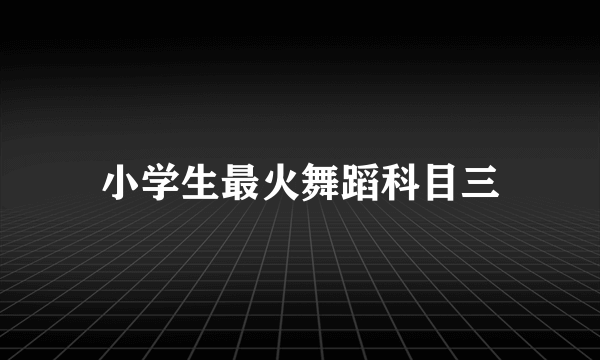 小学生最火舞蹈科目三